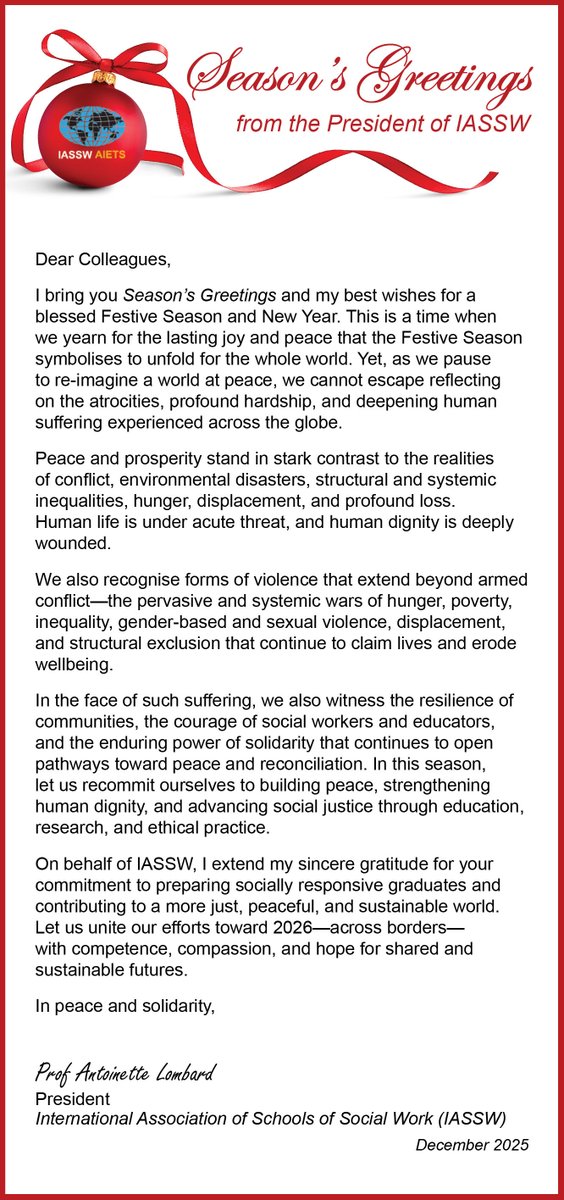 IASSW AIETS

Season's Greetings
from the President of IASSW

Dear Colleagues,

I bring you Season's Greetings and my best wishes for a blessed Festive Season and New Year. This is a time when we yearn for the lasting joy and peace that the Festive Season symbolises to unfold for the whole world. Yet, as we pause to re-imagine a world at peace, we cannot escape reflecting on the atrocities, profound hardship, and deepening human suffering experienced across the globe.

Peace and prosperity stand in stark contrast to the realities of conflict, environmental disasters, structural and systemic inequalities, hunger, displacement, and profound loss. Human life is under acute threat, and human dignity is deeply wounded.

We also recognise forms of violence that extend beyond armed conflict—the pervasive and systemic wars of hunger, poverty, inequality, gender-based and sexual violence, displacement, and structural exclusion that continue to claim lives and erode wellbeing.

In the face of such suffering, we also witness the resilience of communities, the courage of social workers and educators, and the enduring power of solidarity that continues to open pathways toward peace and reconciliation. In this season, let us recommit ourselves to building peace, strengthening human dignity, and advancing social justice through education, research, and ethical practice.

On behalf of IASSW, I extend my sincere gratitude for your commitment to preparing socially responsive graduates and contributing to a more just, peaceful, and sustainable world. Let us unite our efforts toward 2026—across borders—with competence, compassion, and hope for shared and sustainable futures.

In peace and solidarity,

Prof Antoinette Lombard
President
International Association of Schools of Social Work (IASSW)

December 2025